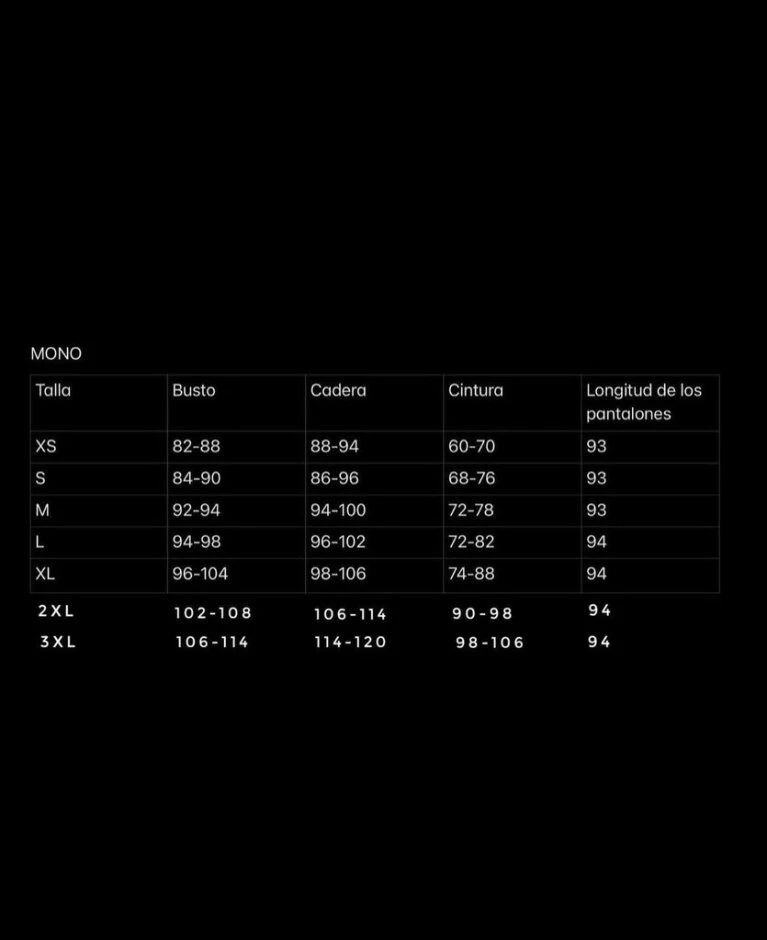 MONO

| Talla | Busto | Cadera | Cintura | Longitud de los pantalones |
|---|---|---|---|---|
| XS | 82-88 | 88-94 | 60-70 | 93 |
| S | 84-90 | 86-96 | 68-76 | 93 |
| M | 92-94 | 94-100 | 72-78 | 93 |
| L | 94-98 | 96-102 | 72-82 | 94 |
| XL | 96-104 | 98-106 | 74-88 | 94 |
| 2XL | 102-108 | 106-114 | 90-98 | 94 |
| 3XL | 106-114 | 114-120 | 98-106 | 94 |